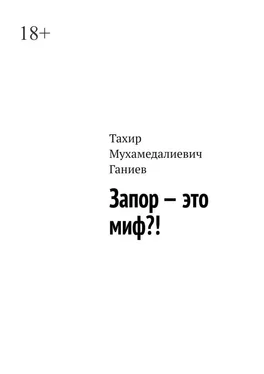 18+

Тахир Мухамедалиевич Ганиев

Запор – это миф?!